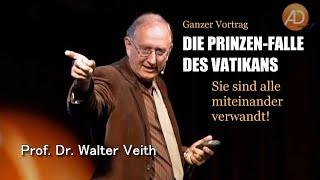 AD

Ganzer Vortrag

DIE PRINZEN-FALLE DES VATIKANS

Sie sind alle miteinander verwandt!

Prof. Dr. Walter Veith